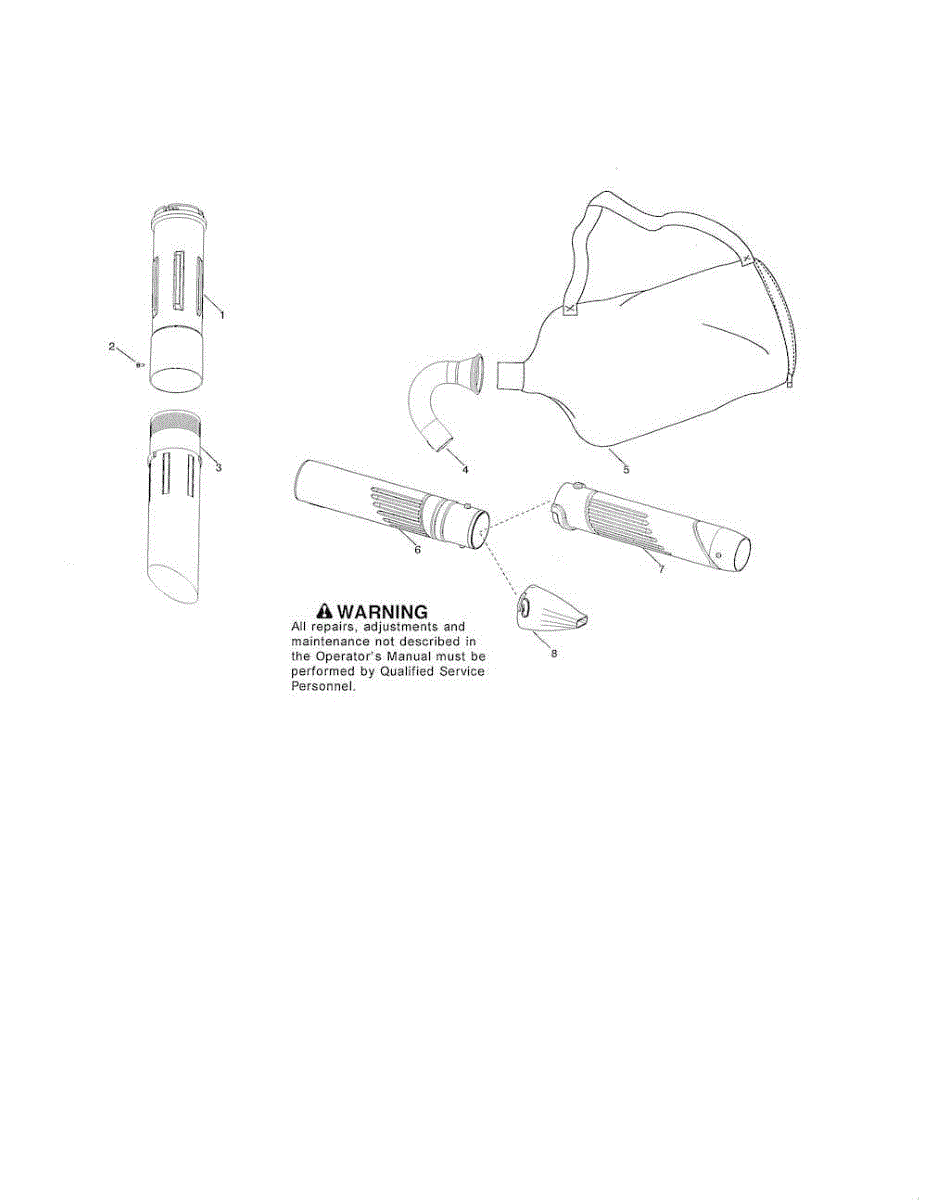 1

2

3

4

5

6

7

8

WARNING
All repairs, adjustments and maintenance not described in the Operator's Manual must be performed by Qualified Service Personnel.